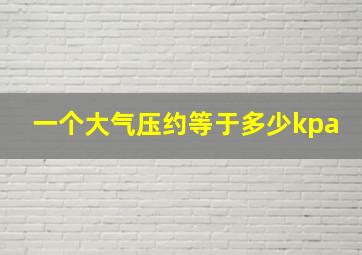 一个大气压约等于多少kpa